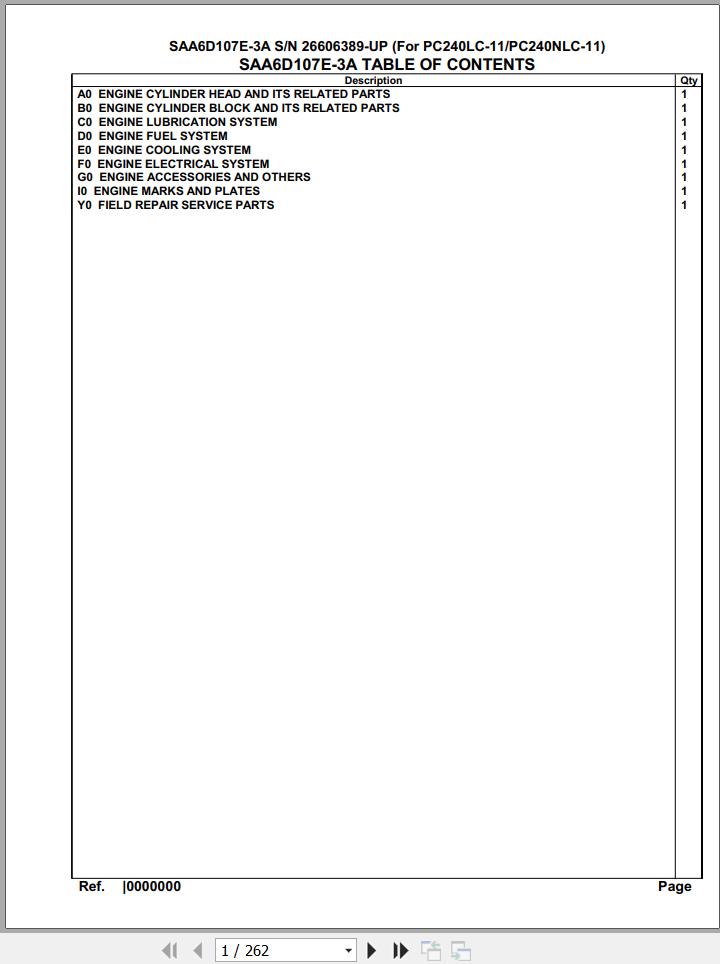 SAA6D107E-3A S/N 26606389-UP (For PC240LC-11/PC240NLC-11)
SAA6D107E-3A TABLE OF CONTENTS

| Description | Qty |
|---|---|
| A0 ENGINE CYLINDER HEAD AND ITS RELATED PARTS | 1 |
| B0 ENGINE CYLINDER BLOCK AND ITS RELATED PARTS | 1 |
| C0 ENGINE LUBRICATION SYSTEM | 1 |
| D0 ENGINE FUEL SYSTEM | 1 |
| E0 ENGINE COOLING SYSTEM | 1 |
| F0 ENGINE ELECTRICAL SYSTEM | 1 |
| G0 ENGINE ACCESSORIES AND OTHERS | 1 |
| I0 ENGINE MARKS AND PLATES | 1 |
| Y0 FIELD REPAIR SERVICE PARTS | 1 |

Ref. |0000000 Page

1 / 262